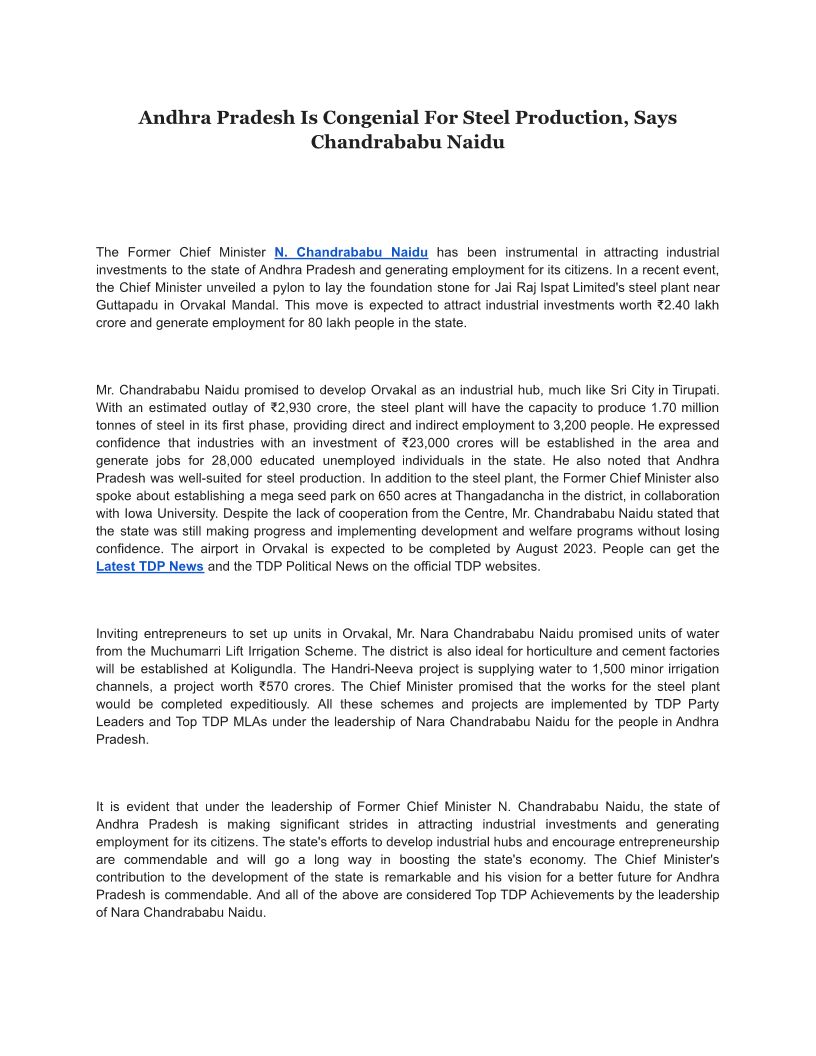 Andhra Pradesh Is Congenial For Steel Production, Says Chandrababu Naidu

The Former Chief Minister N. Chandrababu Naidu has been instrumental in attracting industrial investments to the state of Andhra Pradesh and generating employment for its citizens. In a recent event, the Chief Minister unveiled a pylon to lay the foundation stone for Jai Raj Ispat Limited's steel plant near Guttapadu in Orvakal Mandal. This move is expected to attract industrial investments worth ₹2.40 lakh crore and generate employment for 80 lakh people in the state.

Mr. Chandrababu Naidu promised to develop Orvakal as an industrial hub, much like Sri City in Tirupati. With an estimated outlay of ₹2,930 crore, the steel plant will have the capacity to produce 1.70 million tonnes of steel in its first phase, providing direct and indirect employment to 3,200 people. He expressed confidence that industries with an investment of ₹23,000 crores will be established in the area and generate jobs for 28,000 educated unemployed individuals in the state. He also noted that Andhra Pradesh was well-suited for steel production. In addition to the steel plant, the Former Chief Minister also spoke about establishing a mega seed park on 650 acres at Thangadancha in the district, in collaboration with Iowa University. Despite the lack of cooperation from the Centre, Mr. Chandrababu Naidu stated that the state was still making progress and implementing development and welfare programs without losing confidence. The airport in Orvakal is expected to be completed by August 2023. People can get the Latest TDP News and the TDP Political News on the official TDP websites.

Inviting entrepreneurs to set up units in Orvakal, Mr. Nara Chandrababu Naidu promised units of water from the Muchumarri Lift Irrigation Scheme. The district is also ideal for horticulture and cement factories will be established at Koligundla. The Handri-Neeva project is supplying water to 1,500 minor irrigation channels, a project worth ₹570 crores. The Chief Minister promised that the works for the steel plant would be completed expeditiously. All these schemes and projects are implemented by TDP Party Leaders and Top TDP MLAs under the leadership of Nara Chandrababu Naidu for the people in Andhra Pradesh.

It is evident that under the leadership of Former Chief Minister N. Chandrababu Naidu, the state of Andhra Pradesh is making significant strides in attracting industrial investments and generating employment for its citizens. The state's efforts to develop industrial hubs and encourage entrepreneurship are commendable and will go a long way in boosting the state's economy. The Chief Minister's contribution to the development of the state is remarkable and his vision for a better future for Andhra Pradesh is commendable. And all of the above are considered Top TDP Achievements by the leadership of Nara Chandrababu Naidu.